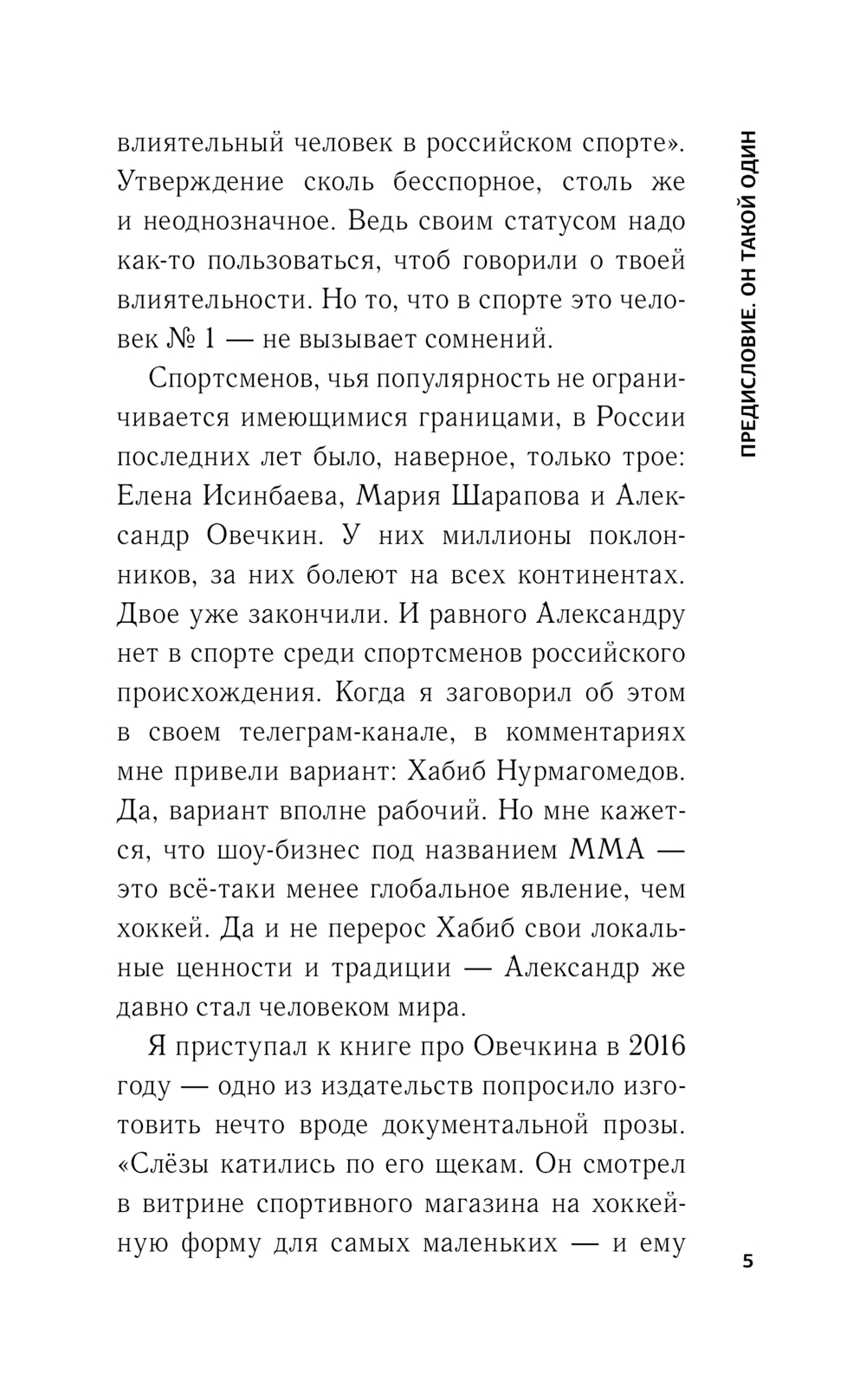 влиятельный человек в российском спорте». Утверждение сколь бесспорное, столь же и неоднозначное. Ведь своим статусом надо как-то пользоваться, чтоб говорили о твоей влиятельности. Но то, что в спорте это человек № 1 — не вызывает сомнений.

Спортсменов, чья популярность не ограничивается имеющимися границами, в России последних лет было, наверное, только трое: Елена Исинбаева, Мария Шарапова и Александр Овечкин. У них миллионы поклонников, за них болеют на всех континентах. Двое уже закончили. И равного Александру нет в спорте среди спортсменов российского происхождения. Когда я заговорил об этом в своем телеграм-канале, в комментариях мне привели вариант: Хабиб Нурмагомедов. Да, вариант вполне рабочий. Но мне кажется, что шоу-бизнес под названием ММА — это всё-таки менее глобальное явление, чем хоккей. Да и не перерос Хабиб свои локальные ценности и традиции — Александр же давно стал человеком мира.

Я приступал к книге про Овечкина в 2016 году — одно из издательств попросило изготовить нечто вроде документальной прозы. «Слёзы катились по его щекам. Он смотрел в витрине спортивного магазина на хоккейную форму для самых маленьких — и ему

ПРЕДИСЛОВИЕ. ОН ТАКОЙ ОДИН

5